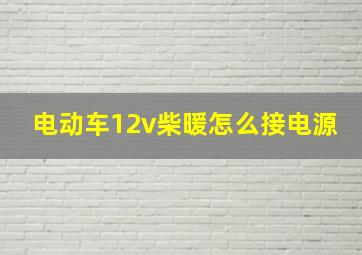 电动车12v柴暖怎么接电源